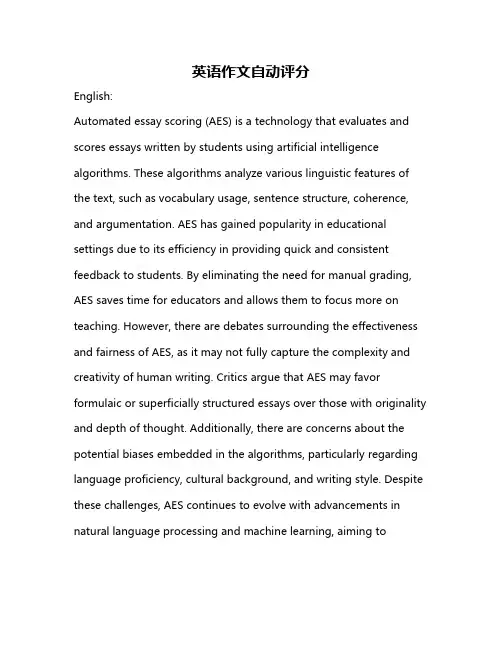 英语作文自动评分

English:

Automated essay scoring (AES) is a technology that evaluates and scores essays written by students using artificial intelligence algorithms. These algorithms analyze various linguistic features of the text, such as vocabulary usage, sentence structure, coherence, and argumentation. AES has gained popularity in educational settings due to its efficiency in providing quick and consistent feedback to students. By eliminating the need for manual grading, AES saves time for educators and allows them to focus more on teaching. However, there are debates surrounding the effectiveness and fairness of AES, as it may not fully capture the complexity and creativity of human writing. Critics argue that AES may favor formulaic or superficially structured essays over those with originality and depth of thought. Additionally, there are concerns about the potential biases embedded in the algorithms, particularly regarding language proficiency, cultural background, and writing style. Despite these challenges, AES continues to evolve with advancements in natural language processing and machine learning, aiming to